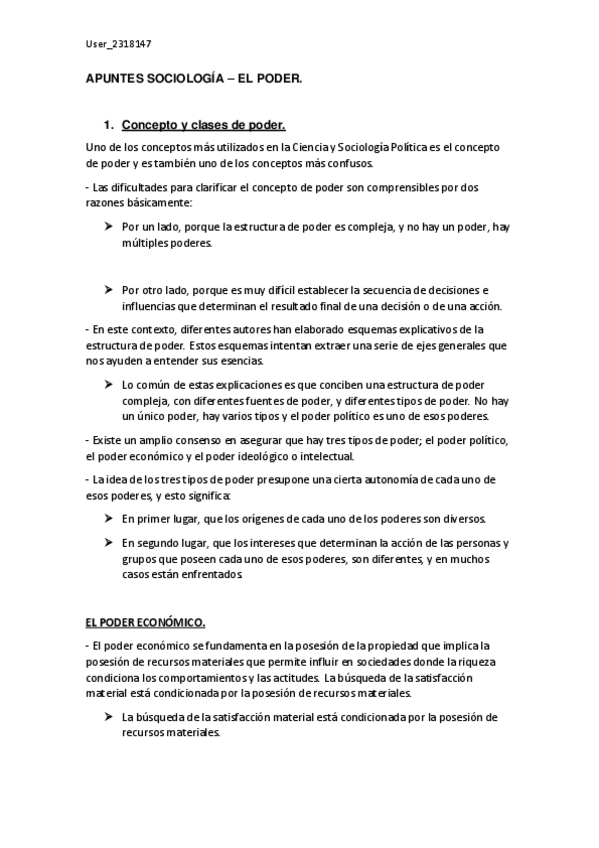 User_2318147

APUNTES SOCIOLOGÍA – EL PODER.

1. Concepto y clases de poder.

Uno de los conceptos más utilizados en la Ciencia y Sociología Política es el concepto de poder y es también uno de los conceptos más confusos.

- Las dificultades para clarificar el concepto de poder son comprensibles por dos razones básicamente:

➤ Por un lado, porque la estructura de poder es compleja, y no hay un poder, hay múltiples poderes.

➤ Por otro lado, porque es muy difícil establecer la secuencia de decisiones e influencias que determinan el resultado final de una decisión o de una acción.

- En este contexto, diferentes autores han elaborado esquemas explicativos de la estructura de poder. Estos esquemas intentan extraer una serie de ejes generales que nos ayuden a entender sus esencias.

➤ Lo común de estas explicaciones es que conciben una estructura de poder compleja, con diferentes fuentes de poder, y diferentes tipos de poder. No hay un único poder, hay varios tipos y el poder político es uno de esos poderes.

- Existe un amplio consenso en asegurar que hay tres tipos de poder; el poder político, el poder económico y el poder ideológico o intelectual.

- La idea de los tres tipos de poder presupone una cierta autonomía de cada uno de esos poderes, y esto significa:

➤ En primer lugar, que los orígenes de cada uno de los poderes son diversos.

➤ En segundo lugar, que los intereses que determinan la acción de las personas y grupos que poseen cada uno de esos poderes, son diferentes, y en muchos casos están enfrentados.

EL PODER ECONÓMICO.

- El poder económico se fundamenta en la posesión de la propiedad que implica la posesión de recursos materiales que permite influir en sociedades donde la riqueza condiciona los comportamientos y las actitudes. La búsqueda de la satisfacción material está condicionada por la posesión de recursos materiales.

➤ La búsqueda de la satisfacción material está condicionada por la posesión de recursos materiales.